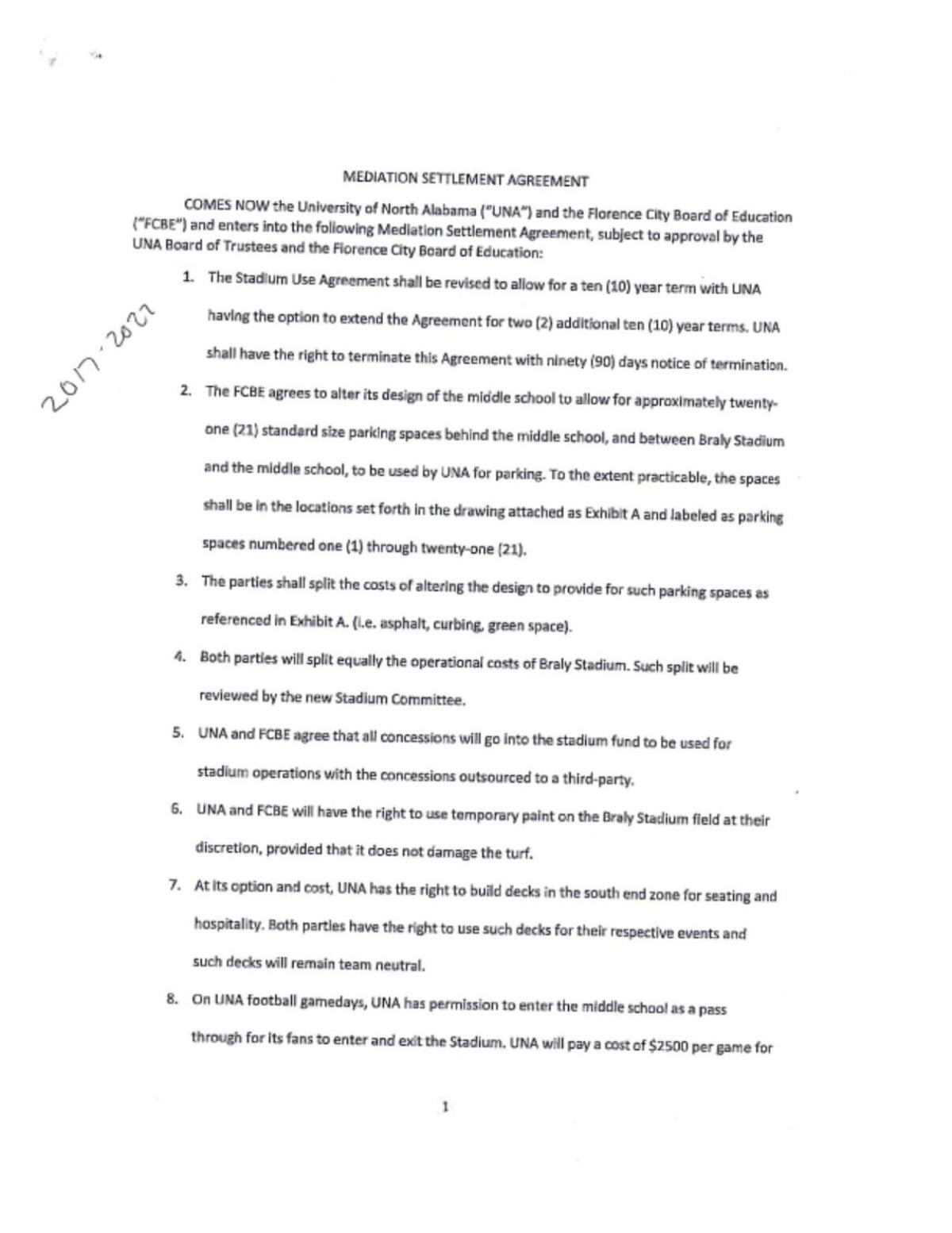 MEDIATION SETTLEMENT AGREEMENT

COMES NOW the University of North Alabama ("UNA") and the Florence City Board of Education ("FCBE") and enters into the following Mediation Settlement Agreement, subject to approval by the UNA Board of Trustees and the Florence City Board of Education:

2017-2027

1. The Stadium Use Agreement shall be revised to allow for a ten (10) year term with UNA having the option to extend the Agreement for two (2) additional ten (10) year terms. UNA shall have the right to terminate this Agreement with ninety (90) days notice of termination.

2. The FCBE agrees to alter its design of the middle school to allow for approximately twenty-one (21) standard size parking spaces behind the middle school, and between Braly Stadium and the middle school, to be used by UNA for parking. To the extent practicable, the spaces shall be in the locations set forth in the drawing attached as Exhibit A and labeled as parking spaces numbered one (1) through twenty-one (21).

3. The parties shall split the costs of altering the design to provide for such parking spaces as referenced in Exhibit A. (i.e. asphalt, curbing, green space).

4. Both parties will split equally the operational costs of Braly Stadium. Such split will be reviewed by the new Stadium Committee.

5. UNA and FCBE agree that all concessions will go into the stadium fund to be used for stadium operations with the concessions outsourced to a third-party.

6. UNA and FCBE will have the right to use temporary paint on the Braly Stadium field at their discretion, provided that it does not damage the turf.

7. At its option and cost, UNA has the right to build decks in the south end zone for seating and hospitality. Both parties have the right to use such decks for their respective events and such decks will remain team neutral.

8. On UNA football gamedays, UNA has permission to enter the middle school as a pass through for its fans to enter and exit the Stadium. UNA will pay a cost of $2500 per game for

1